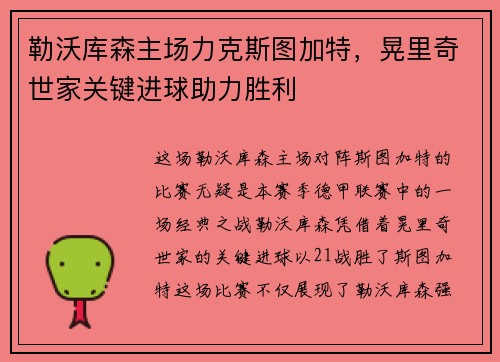 勒沃库森主场力克斯图加特，晃里奇世家关键进球助力胜利

这场勒沃库森主场对阵斯图加特的比赛无疑是本赛季德甲联赛中的一场经典之战勒沃库森凭借着晃里奇世家的关键进球以21战胜了斯图加特这场比赛不仅展现了勒沃库森强